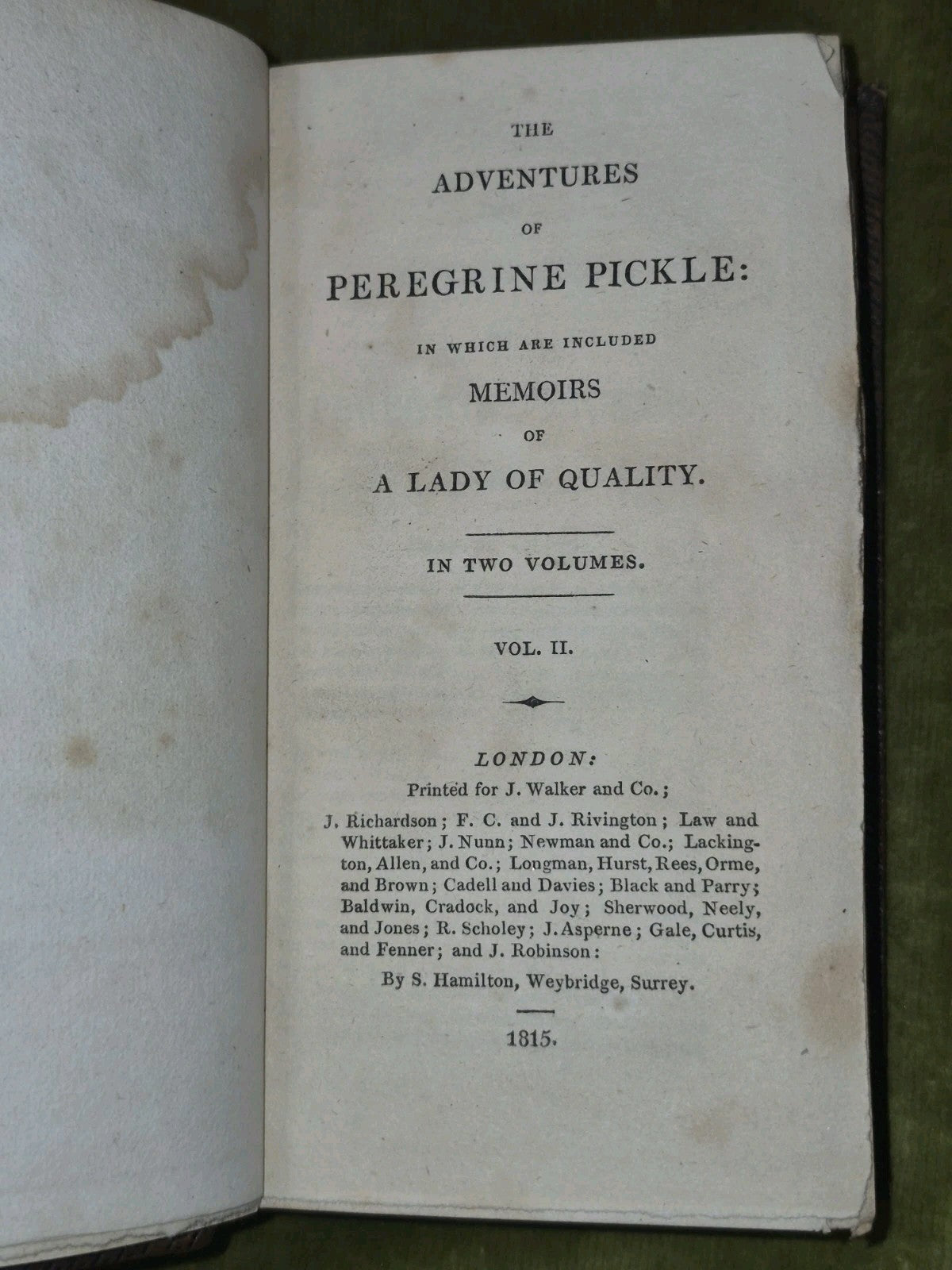 THE

ADVENTURES

OF

PEREGRINE PICKLE:

IN WHICH ARE INCLUDED

MEMOIRS

OF

A LADY OF QUALITY.

IN TWO VOLUMES.

VOL. II.

LONDON:

Printed for J. Walker and Co.;

J. Richardson; F. C. and J. Rivington; Law and Whittaker; J. Nunn; Newman and Co.; Lackington, Allen, and Co.; Longman, Hurst, Rees, Orme, and Brown; Cadell and Davies; Black and Parry; Baldwin, Cradock, and Joy; Sherwood, Neely, and Jones; R. Scholey; J. Asperne; Gale, Curtis, and Fenner; and J. Robinson:

By S. Hamilton, Weybridge, Surrey.

1815.